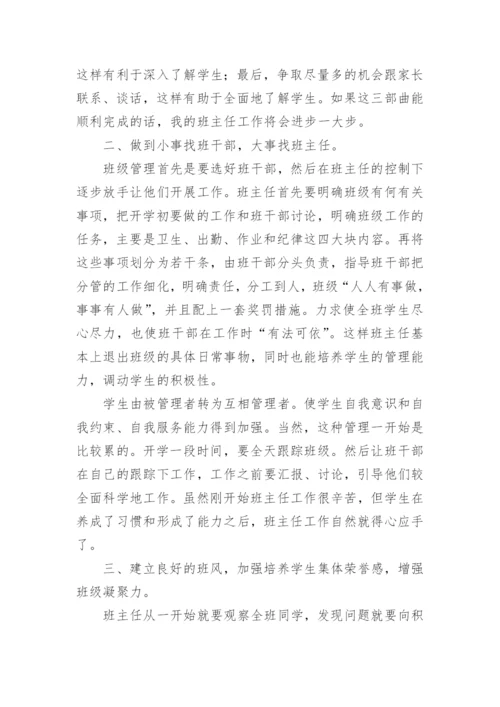 这样有利于深入了解学生；最后，争取尽量多的机会跟家长联系、谈话，这样有助于全面地了解学生。如果这三部曲能顺利完成的话，我的班主任工作将会进步一大步。

二、做到小事找班干部，大事找班主任。

班级管理首先是要选好班干部，然后在班主任的控制下逐步放手让他们开展工作。班主任首先要明确班级有何有关事项，把开学初要做的工作和班干部讨论，明确班级工作的任务，主要是卫生、出勤、作业和纪律这四大块内容。再将这些事项划分为若干条，由班干部分头负责，指导班干部把分管的工作细化，明确责任，分工到人，班级“人人有事做，事事有人做”，并且配上一套奖罚措施。力求使全班学生尽心尽力，也使班干部在工作时“有法可依”。这样班主任基本上退出班级的具体日常事物，同时也能培养学生的管理能力，调动学生的积极性。

学生由被管理者转为互相管理者。使学生自我意识和自我约束、自我服务能力得到加强。当然，这种管理一开始是比较累的。开学一段时间，要全天跟踪班级。然后让班干部在自己的跟踪下工作，工作之前要汇报、讨论，引导他们较全面科学地工作。虽然刚开始班主任工作很辛苦，但学生在养成了习惯和形成了能力之后，班主任工作自然就得心应手了。

三、建立良好的班风，加强培养学生集体荣誉感，增强班级凝聚力。

班主任从一开始就要观察全班同学，发现问题就要向积